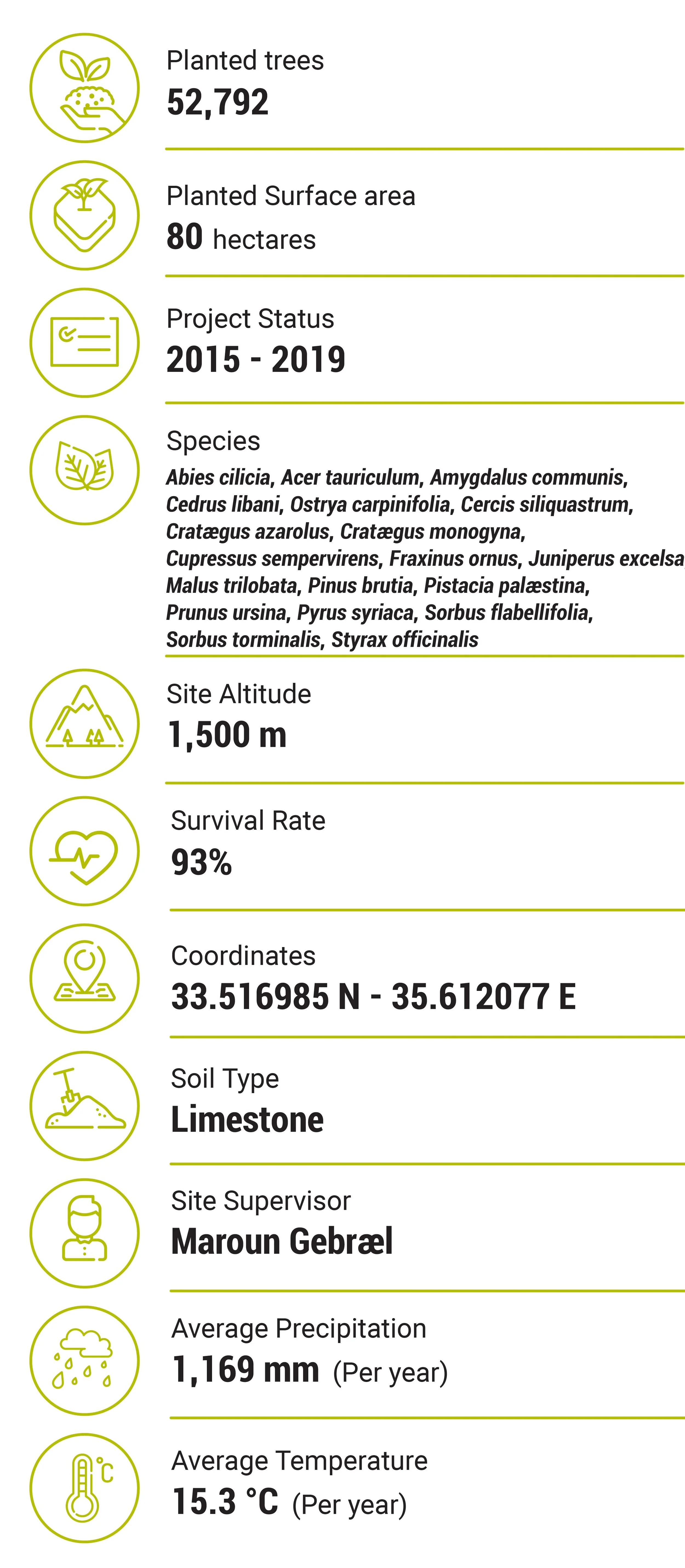 Planted trees
52,792

Planted Surface area
80 hectares

Project Status
2015 - 2019

Species
Abies cilicia, Acer tauriculum, Amygdalus communis, Cedrus libani, Ostrya carpinifolia, Cercis siliquastrum, Cratægus azarolus, Cratægus monogyna, Cupressus sempervirens, Fraxinus ornus, Juniperus excelsa Malus trilobata, Pinus brutia, Pistacia palæstina, Prunus ursina, Pyrus syriaca, Sorbus flabellifolia, Sorbus torminalis, Styrax officinalis

Site Altitude
1,500 m

Survival Rate
93%

Coordinates
33.516985 N - 35.612077 E

Soil Type
Limestone

Site Supervisor
Maroun Gebræl

Average Precipitation
1,169 mm (Per year)

Average Temperature
15.3 °C (Per year)